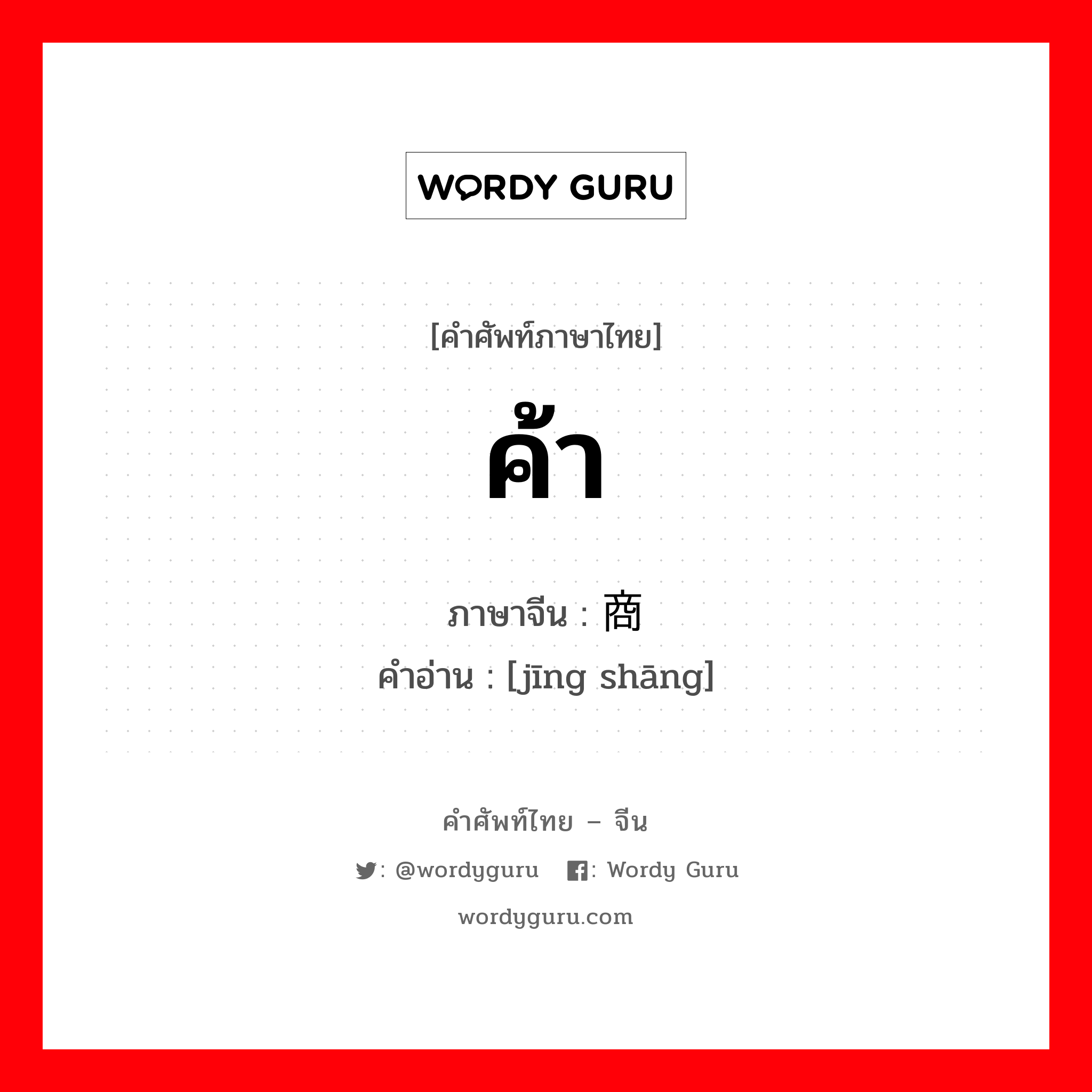 WORDY GURU

[คำศัพท์ภาษาไทย]

ค้า

ภาษาจีน : 商
คำอ่าน : [jīng shāng]

คำศัพท์ไทย – จีน

: @wordyguru : Wordy Guru

wordyguru.com